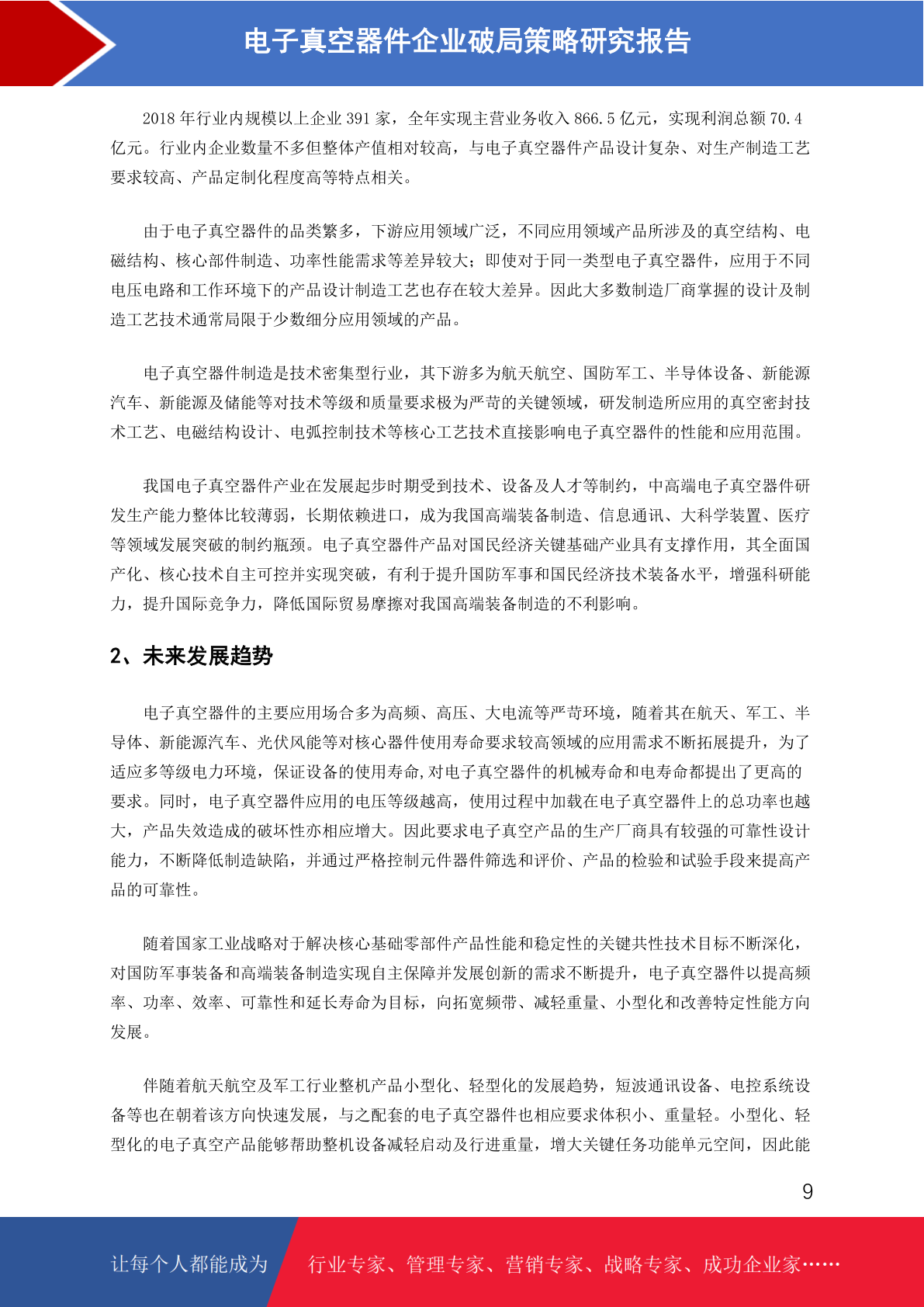 电子真空器件企业破局策略研究报告

2018 年行业内规模以上企业 391 家，全年实现主营业务收入 866.5 亿元，实现利润总额 70.4 亿元。行业内企业数量不多但整体产值相对较高，与电子真空器件产品设计复杂、对生产制造工艺要求较高、产品定制化程度高等特点相关。

由于电子真空器件的品类繁多，下游应用领域广泛，不同应用领域产品所涉及的真空结构、电磁结构、核心部件制造、功率性能需求等差异较大；即使对于同一类型电子真空器件，应用于不同电压电路和工作环境下的产品设计制造工艺也存在较大差异。因此大多数制造厂商掌握的设计及制造工艺技术通常局限于少数细分应用领域的产品。

电子真空器件制造是技术密集型行业，其下游多为航天航空、国防军工、半导体设备、新能源汽车、新能源及储能等对技术等级和质量要求极为严苛的关键领域，研发制造所应用的真空密封技术工艺、电磁结构设计、电弧控制技术等核心工艺技术直接影响电子真空器件的性能和应用范围。

我国电子真空器件产业在发展起步时期受到技术、设备及人才等制约，中高端电子真空器件研发生产能力整体比较薄弱，长期依赖进口，成为我国高端装备制造、信息通讯、大科学装置、医疗等领域发展突破的制约瓶颈。电子真空器件产品对国民经济关键基础产业具有支撑作用，其全面国产化、核心技术自主可控并实现突破，有利于提升国防军事和国民经济技术装备水平，增强科研能力，提升国际竞争力，降低国际贸易摩擦对我国高端装备制造的不利影响。

2、未来发展趋势

电子真空器件的主要应用场合多为高频、高压、大电流等严苛环境，随着其在航天、军工、半导体、新能源汽车、光伏风能等对核心器件使用寿命要求较高领域的应用需求不断拓展提升，为了适应多等级电力环境，保证设备的使用寿命,对电子真空器件的机械寿命和电寿命都提出了更高的要求。同时，电子真空器件应用的电压等级越高，使用过程中加载在电子真空器件上的总功率也越大，产品失效造成的破坏性亦相应增大。因此要求电子真空产品的生产厂商具有较强的可靠性设计能力，不断降低制造缺陷，并通过严格控制元件器件筛选和评价、产品的检验和试验手段来提高产品的可靠性。

随着国家工业战略对于解决核心基础零部件产品性能和稳定性的关键共性技术目标不断深化，对国防军事装备和高端装备制造实现自主保障并发展创新的需求不断提升，电子真空器件以提高频率、功率、效率、可靠性和延长寿命为目标，向拓宽频带、减轻重量、小型化和改善特定性能方向发展。

伴随着航天航空及军工行业整机产品小型化、轻型化的发展趋势，短波通讯设备、电控系统设备等也在朝着该方向快速发展，与之配套的电子真空器件也相应要求体积小、重量轻。小型化、轻型化的电子真空产品能够帮助整机设备减轻启动及行进重量，增大关键任务功能单元空间，因此能

9

让每个人都能成为 行业专家、管理专家、营销专家、战略专家、成功企业家……